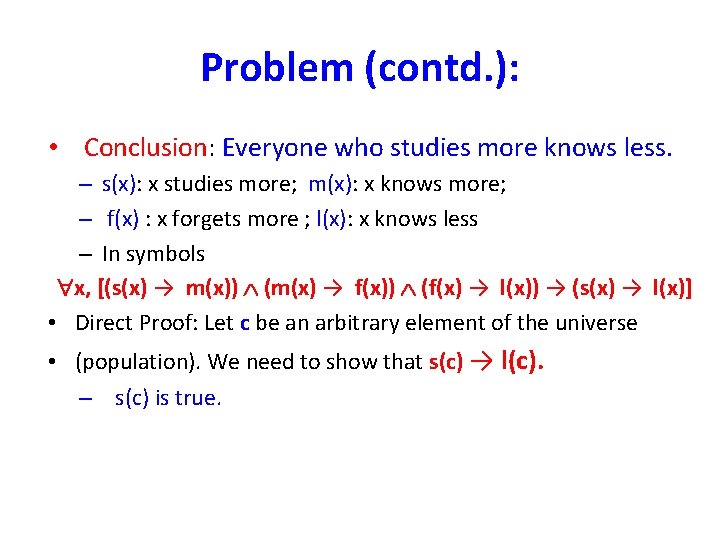 Problem (contd.):

• Conclusion: Everyone who studies more knows less.

– s(x): x studies more; m(x): x knows more;

– f(x) : x forgets more ; l(x): x knows less

– In symbols

$\forall x, [(s(x) \rightarrow m(x)) \wedge (m(x) \rightarrow f(x)) \wedge (f(x) \rightarrow l(x)) \rightarrow (s(x) \rightarrow l(x)]$

• Direct Proof: Let c be an arbitrary element of the universe

• (population). We need to show that $s(c) \rightarrow l(c)$.

– s(c) is true.